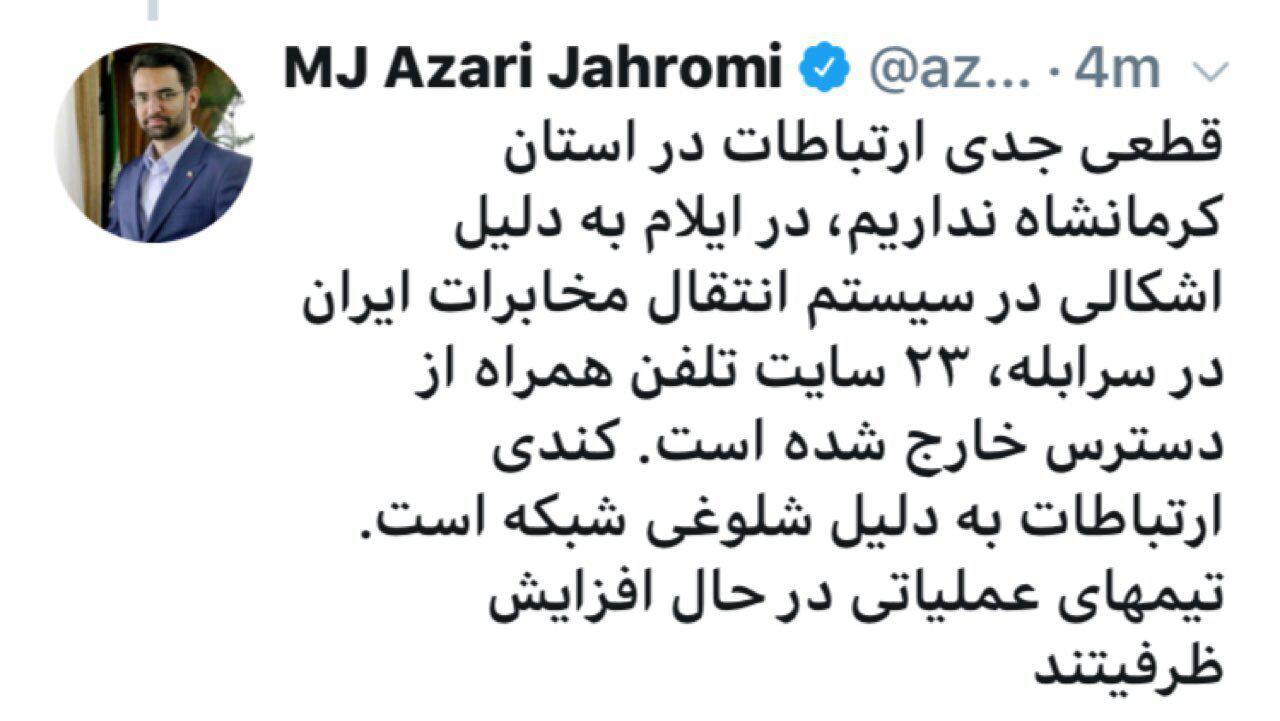 MJ Azari Jahromi @az... · 4m

قطعی جدی ارتباطات در استان کرمانشاه نداریم، در ایلام به دلیل اشکالی در سیستم انتقال مخابرات ایران در سرابله، ۲۳ سایت تلفن همراه از دسترس خارج شده است. کندی ارتباطات به دلیل شلوغی شبکه است. تیمهای عملیاتی در حال افزایش ظرفیتند